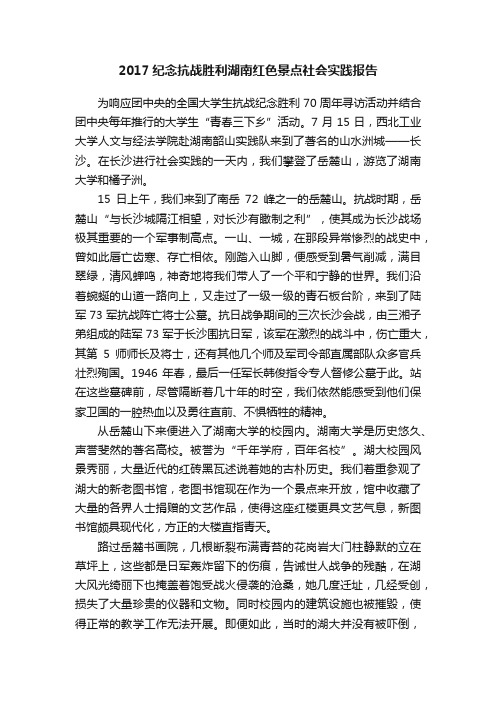 2017 纪念抗战胜利湖南红色景点社会实践报告

为响应团中央的全国大学生抗战纪念胜利 70 周年寻访活动并结合团中央每年推行的大学生“青春三下乡”活动。7 月 15 日，西北工业大学人文与经法学院赴湖南韶山实践队来到了著名的山水洲城——长沙。在长沙进行社会实践的一天内，我们攀登了岳麓山，游览了湖南大学和橘子洲。

15 日上午，我们来到了南岳 72 峰之一的岳麓山。抗战时期，岳麓山“与长沙城隔江相望，对长沙有瞰制之利”，使其成为长沙战场极其重要的一个军事制高点。一山、一城，在那段异常惨烈的战史中，曾如此唇亡齿寒、存亡相依。刚踏入山脚，便感受到暑气削减，满目翠绿，清风蝉鸣，神奇地将我们带人了一个平和宁静的世界。我们沿着蜿蜒的山道一路向上，又走过了一级一级的青石板台阶，来到了陆军 73 军抗战阵亡将士公墓。抗日战争期间的三次长沙会战，由三湘子弟组成的陆军 73 军于长沙围抗日军，该军在激烈的战斗中，伤亡重大，其第 5 师师长及将士，还有其他几个师及军司令部直属部队众多官兵壮烈殉国。1946 年春，最后一任军长韩俊指令专人督修公墓于此。站在这些墓碑前，尽管隔断着几十年的时空，我们依然能感受到他们保家卫国的一腔热血以及勇往直前、不惧牺牲的精神。

从岳麓山下来便进入了湖南大学的校园内。湖南大学是历史悠久、声誉斐然的著名高校。被誉为“千年学府，百年名校”。湖大校园风景秀丽，大量近代的红砖黑瓦述说着她的古朴历史。我们着重参观了湖大的新老图书馆，老图书馆现在作为一个景点来开放，馆中收藏了大量的各界人士捐赠的文艺作品，使得这座红楼更具文艺气息，新图书馆颇具现代化，方正的大楼直指青天。

路过岳麓书画院，几根断裂布满青苔的花岗岩大门柱静默的立在草坪上，这些都是日军轰炸留下的伤痕，告诫世人战争的残酷，在湖大风光绮丽下也掩盖着饱受战火侵袭的沧桑，她几度迁址，几经受创，损失了大量珍贵的仪器和文物。同时校园内的建筑设施也被摧毁，使得正常的教学工作无法开展。即便如此，当时的湖大并没有被吓倒，